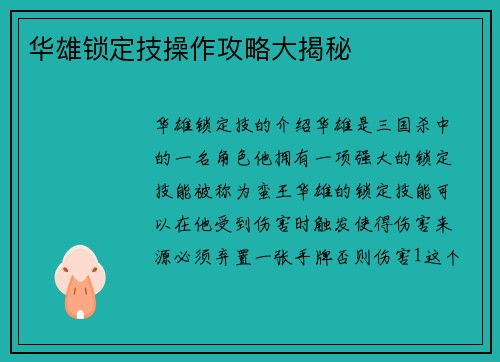 华雄锁定技操作攻略大揭秘

华雄锁定技的介绍华雄是三国杀中的一名角色他拥有一项强大的锁定技能被称为蛮王华雄的锁定技能可以在他受到伤害时触发使得伤害来源必须弃置一张手牌否则伤害1这个